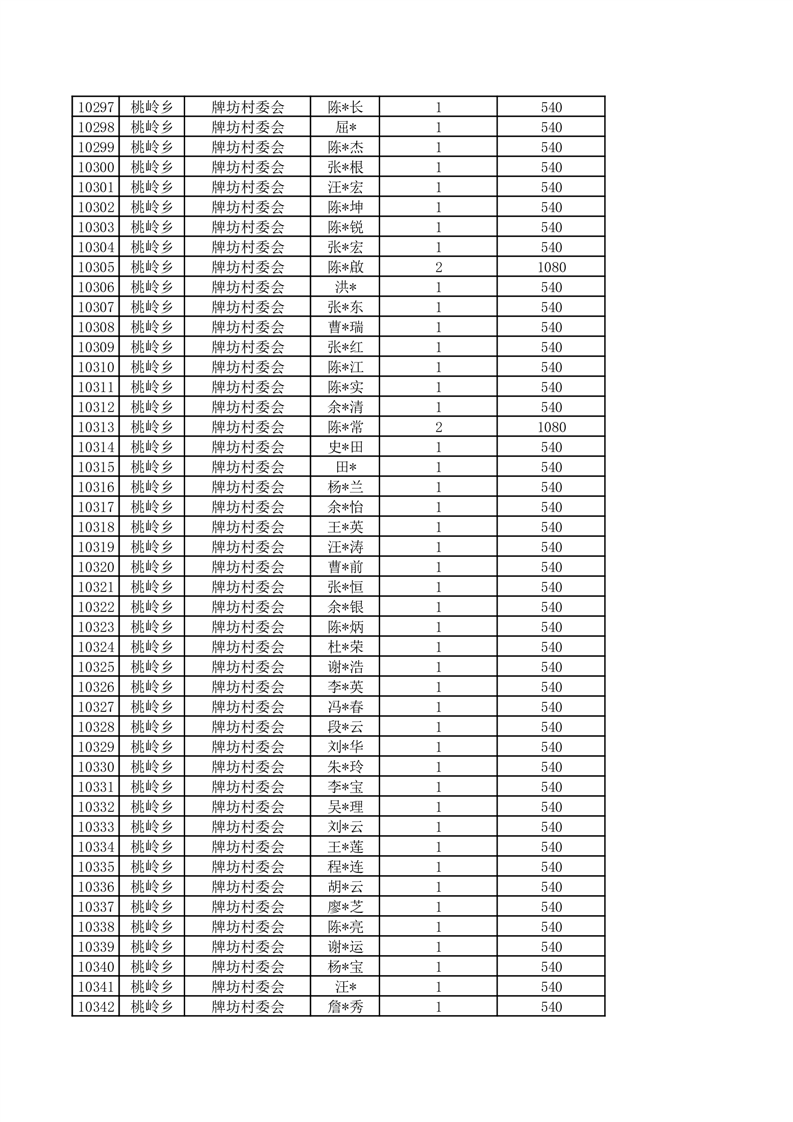 | 10297 | 桃岭乡 | 牌坊村委会 | 陈*长 | 1 | 540 |
|---|---|---|---|---|---|
| 10298 | 桃岭乡 | 牌坊村委会 | 屈* | 1 | 540 |
| 10299 | 桃岭乡 | 牌坊村委会 | 陈*杰 | 1 | 540 |
| 10300 | 桃岭乡 | 牌坊村委会 | 张*根 | 1 | 540 |
| 10301 | 桃岭乡 | 牌坊村委会 | 汪*宏 | 1 | 540 |
| 10302 | 桃岭乡 | 牌坊村委会 | 陈*坤 | 1 | 540 |
| 10303 | 桃岭乡 | 牌坊村委会 | 陈*锐 | 1 | 540 |
| 10304 | 桃岭乡 | 牌坊村委会 | 张*宏 | 1 | 540 |
| 10305 | 桃岭乡 | 牌坊村委会 | 陈*啟 | 2 | 1080 |
| 10306 | 桃岭乡 | 牌坊村委会 | 洪* | 1 | 540 |
| 10307 | 桃岭乡 | 牌坊村委会 | 张*东 | 1 | 540 |
| 10308 | 桃岭乡 | 牌坊村委会 | 曹*瑞 | 1 | 540 |
| 10309 | 桃岭乡 | 牌坊村委会 | 张*红 | 1 | 540 |
| 10310 | 桃岭乡 | 牌坊村委会 | 陈*江 | 1 | 540 |
| 10311 | 桃岭乡 | 牌坊村委会 | 陈*实 | 1 | 540 |
| 10312 | 桃岭乡 | 牌坊村委会 | 余*清 | 1 | 540 |
| 10313 | 桃岭乡 | 牌坊村委会 | 陈*常 | 2 | 1080 |
| 10314 | 桃岭乡 | 牌坊村委会 | 史*田 | 1 | 540 |
| 10315 | 桃岭乡 | 牌坊村委会 | 田* | 1 | 540 |
| 10316 | 桃岭乡 | 牌坊村委会 | 杨*兰 | 1 | 540 |
| 10317 | 桃岭乡 | 牌坊村委会 | 余*怡 | 1 | 540 |
| 10318 | 桃岭乡 | 牌坊村委会 | 王*英 | 1 | 540 |
| 10319 | 桃岭乡 | 牌坊村委会 | 汪*涛 | 1 | 540 |
| 10320 | 桃岭乡 | 牌坊村委会 | 曹*前 | 1 | 540 |
| 10321 | 桃岭乡 | 牌坊村委会 | 张*恒 | 1 | 540 |
| 10322 | 桃岭乡 | 牌坊村委会 | 余*银 | 1 | 540 |
| 10323 | 桃岭乡 | 牌坊村委会 | 陈*炳 | 1 | 540 |
| 10324 | 桃岭乡 | 牌坊村委会 | 杜*荣 | 1 | 540 |
| 10325 | 桃岭乡 | 牌坊村委会 | 谢*浩 | 1 | 540 |
| 10326 | 桃岭乡 | 牌坊村委会 | 李*英 | 1 | 540 |
| 10327 | 桃岭乡 | 牌坊村委会 | 冯*春 | 1 | 540 |
| 10328 | 桃岭乡 | 牌坊村委会 | 段*云 | 1 | 540 |
| 10329 | 桃岭乡 | 牌坊村委会 | 刘*华 | 1 | 540 |
| 10330 | 桃岭乡 | 牌坊村委会 | 朱*玲 | 1 | 540 |
| 10331 | 桃岭乡 | 牌坊村委会 | 李*宝 | 1 | 540 |
| 10332 | 桃岭乡 | 牌坊村委会 | 吴*理 | 1 | 540 |
| 10333 | 桃岭乡 | 牌坊村委会 | 刘*云 | 1 | 540 |
| 10334 | 桃岭乡 | 牌坊村委会 | 王*莲 | 1 | 540 |
| 10335 | 桃岭乡 | 牌坊村委会 | 程*连 | 1 | 540 |
| 10336 | 桃岭乡 | 牌坊村委会 | 胡*云 | 1 | 540 |
| 10337 | 桃岭乡 | 牌坊村委会 | 廖*芝 | 1 | 540 |
| 10338 | 桃岭乡 | 牌坊村委会 | 陈*亮 | 1 | 540 |
| 10339 | 桃岭乡 | 牌坊村委会 | 谢*运 | 1 | 540 |
| 10340 | 桃岭乡 | 牌坊村委会 | 杨*宝 | 1 | 540 |
| 10341 | 桃岭乡 | 牌坊村委会 | 汪* | 1 | 540 |
| 10342 | 桃岭乡 | 牌坊村委会 | 詹*秀 | 1 | 540 |